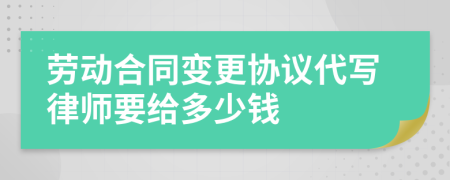 劳动合同变更协议代写律师要给多少钱